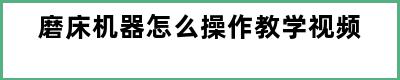 磨床机器怎么操作教学视频